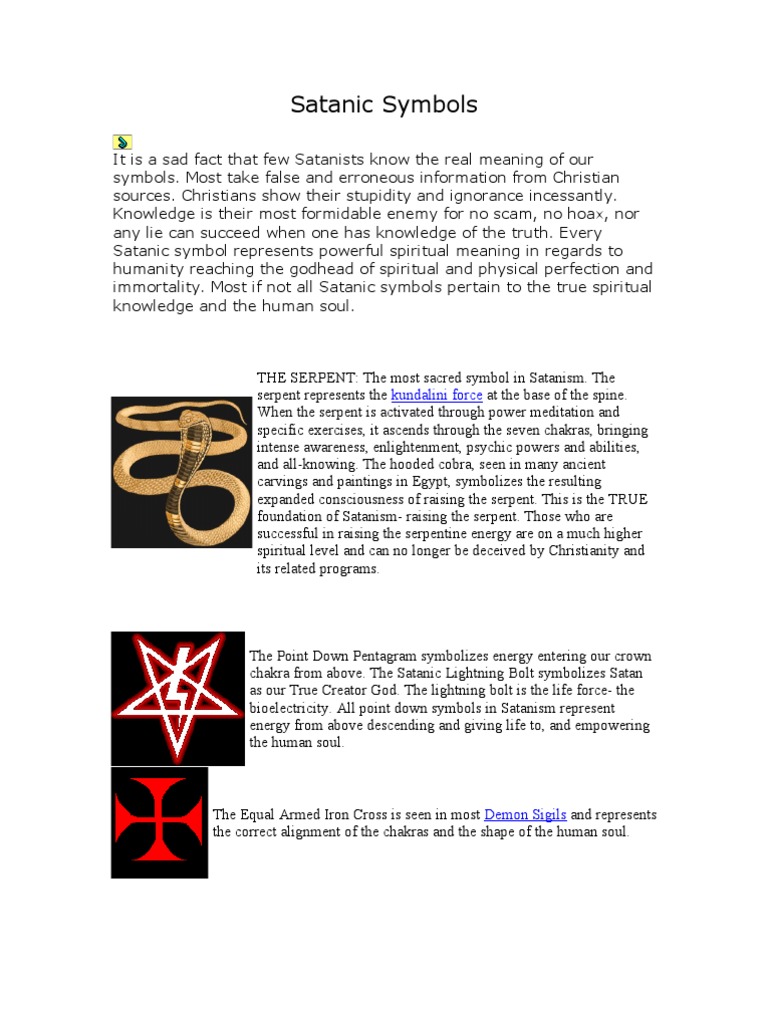 Satanic Symbols

It is a sad fact that few Satanists know the real meaning of our symbols. Most take false and erroneous information from Christian sources. Christians show their stupidity and ignorance incessantly. Knowledge is their most formidable enemy for no scam, no hoax, nor any lie can succeed when one has knowledge of the truth. Every Satanic symbol represents powerful spiritual meaning in regards to humanity reaching the godhead of spiritual and physical perfection and immortality. Most if not all Satanic symbols pertain to the true spiritual knowledge and the human soul.

THE SERPENT: The most sacred symbol in Satanism. The serpent represents the kundalini force at the base of the spine. When the serpent is activated through power meditation and specific exercises, it ascends through the seven chakras, bringing intense awareness, enlightenment, psychic powers and abilities, and all-knowing. The hooded cobra, seen in many ancient carvings and paintings in Egypt, symbolizes the resulting expanded consciousness of raising the serpent. This is the TRUE foundation of Satanism- raising the serpent. Those who are successful in raising the serpentine energy are on a much higher spiritual level and can no longer be deceived by Christianity and its related programs.

The Point Down Pentagram symbolizes energy entering our crown chakra from above. The Satanic Lightning Bolt symbolizes Satan as our True Creator God. The lightning bolt is the life force- the bioelectricity. All point down symbols in Satanism represent energy from above descending and giving life to, and empowering the human soul.

The Equal Armed Iron Cross is seen in most Demon Sigils and represents the correct alignment of the chakras and the shape of the human soul.